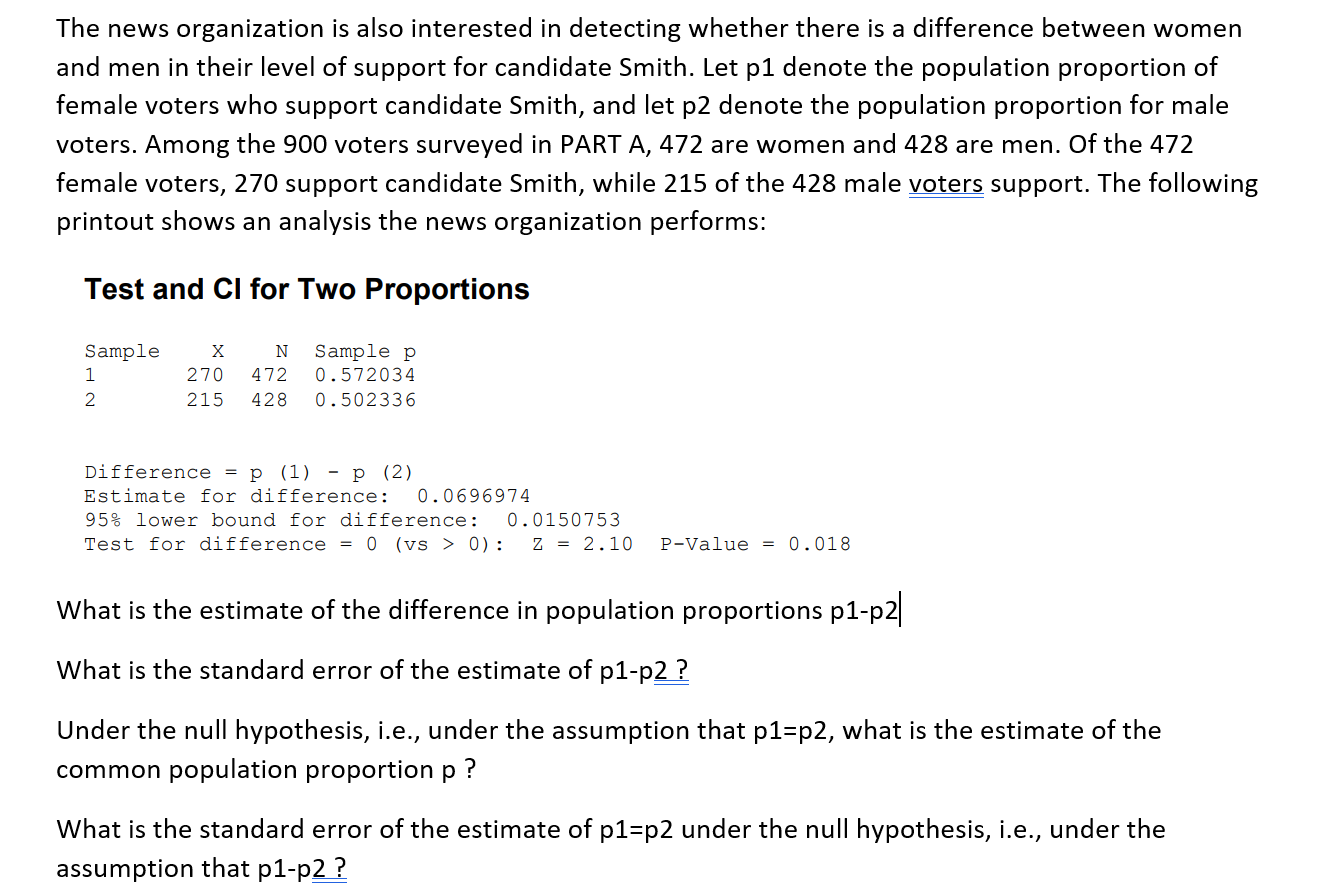 The news organization is also interested in detecting whether there is a difference between women and men in their level of support for candidate Smith. Let p1 denote the population proportion of female voters who support candidate Smith, and let p2 denote the population proportion for male voters. Among the 900 voters surveyed in PART A, 472 are women and 428 are men. Of the 472 female voters, 270 support candidate Smith, while 215 of the 428 male voters support. The following printout shows an analysis the news organization performs:

Test and CI for Two Proportions

| Sample | X | N | Sample p |
|---|---|---|---|
| 1 | 270 | 472 | 0.572034 |
| 2 | 215 | 428 | 0.502336 |

Difference = p (1) - p (2)
Estimate for difference: 0.0696974
95% lower bound for difference: 0.0150753
Test for difference = 0 (vs > 0): Z = 2.10 P-Value = 0.018

What is the estimate of the difference in population proportions p1-p2

What is the standard error of the estimate of p1-p2 ?

Under the null hypothesis, i.e., under the assumption that p1=p2, what is the estimate of the common population proportion p ?

What is the standard error of the estimate of p1=p2 under the null hypothesis, i.e., under the assumption that p1-p2 ?